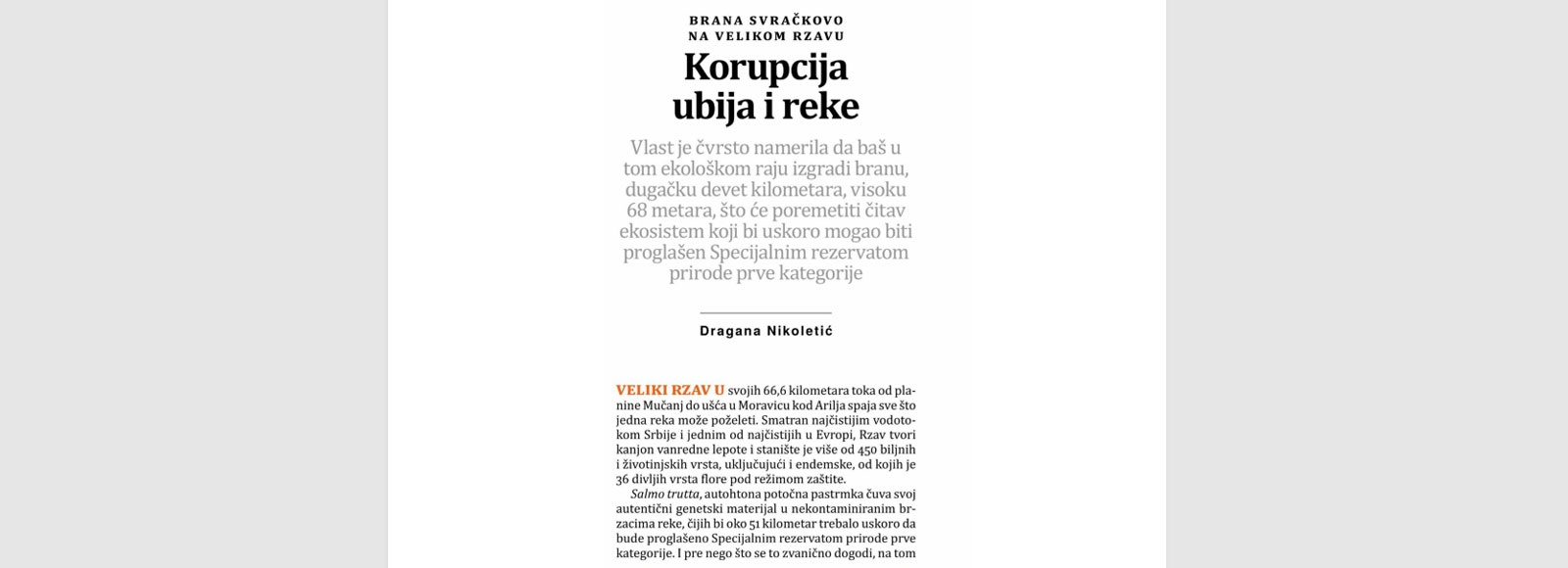 BRANA SVRAČKOVO NA VELIKOM RZAVU

Korupcija ubija i reke

Vlast je čvrsto namerila da baš u tom ekološkom raju izgradi branu, dugačku devet kilometara, visoku 68 metara, što će poremetiti čitav ekosistem koji bi uskoro mogao biti proglašen Specijalnim rezervatom prirode prve kategorije

Dragana Nikoletić

VELIKI RZAV U svojih 66,6 kilometara toka od planine Mučanj do ušća u Moravicu kod Arilja spaja sve što jedna reka može poželeti. Smatran najčistijim vodotokom Srbije i jednim od najčistijih u Evropi, Rzav tvori kanjon vanredne lepote i stanište je više od 450 biljnih i životinjskih vrsta, uključujući i endemske, od kojih je 36 divljih vrsta flore pod režimom zaštite.

Salmo trutta, autohtona potočna pastrmka čuva svoj autentični genetski materijal u nekontaminiranim brzacima reke, čijih bi oko 51 kilometar trebalo uskoro da bude proglašeno Specijalnim rezervatom prirode prve kategorije. I pre nego što se to zvanično dogodi, na tom